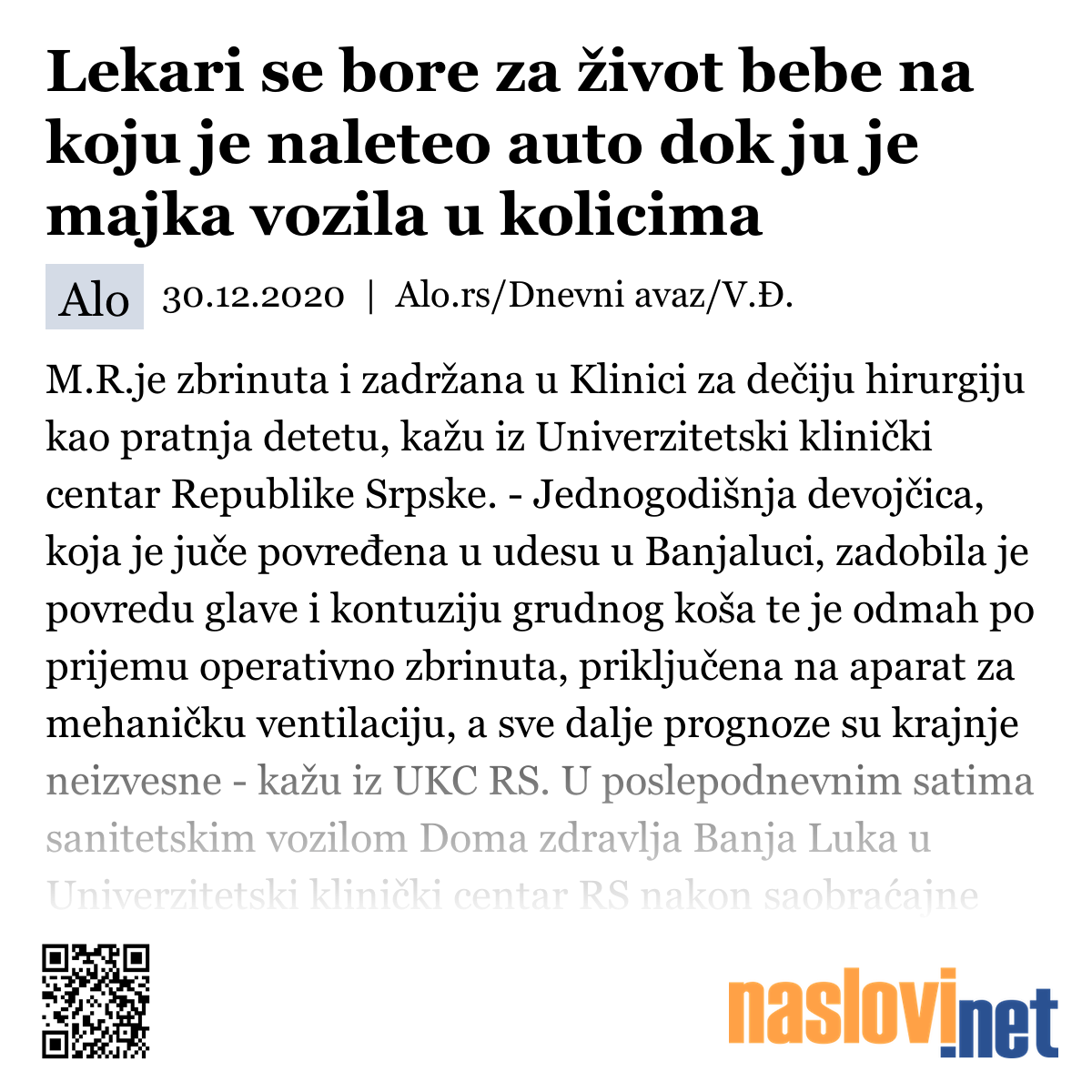 Lekari se bore za život bebe na koju je naleteo auto dok ju je majka vozila u kolicima

Alo 30.12.2020 | Alo.rs/Dnevni avaz/V.Đ.

M.R.je zbrinuta i zadržana u Klinici za dečiju hirurgiju kao pratnja detetu, kažu iz Univerzitetski klinički centar Republike Srpske. - Jednogodišnja devojčica, koja je juče povređena u udesu u Banjaluci, zadobila je povredu glave i kontuziju grudnog koša te je odmah po prijemu operativno zbrinuta, priključena na aparat za mehaničku ventilaciju, a sve dalje prognoze su krajnje neizvesne - kažu iz UKC RS. U poslepodnevnim satima sanitetskim vozilom Doma zdravlja Banja Luka u Univerzitetski klinički centar RS nakon saobraćajne

naslovi.net